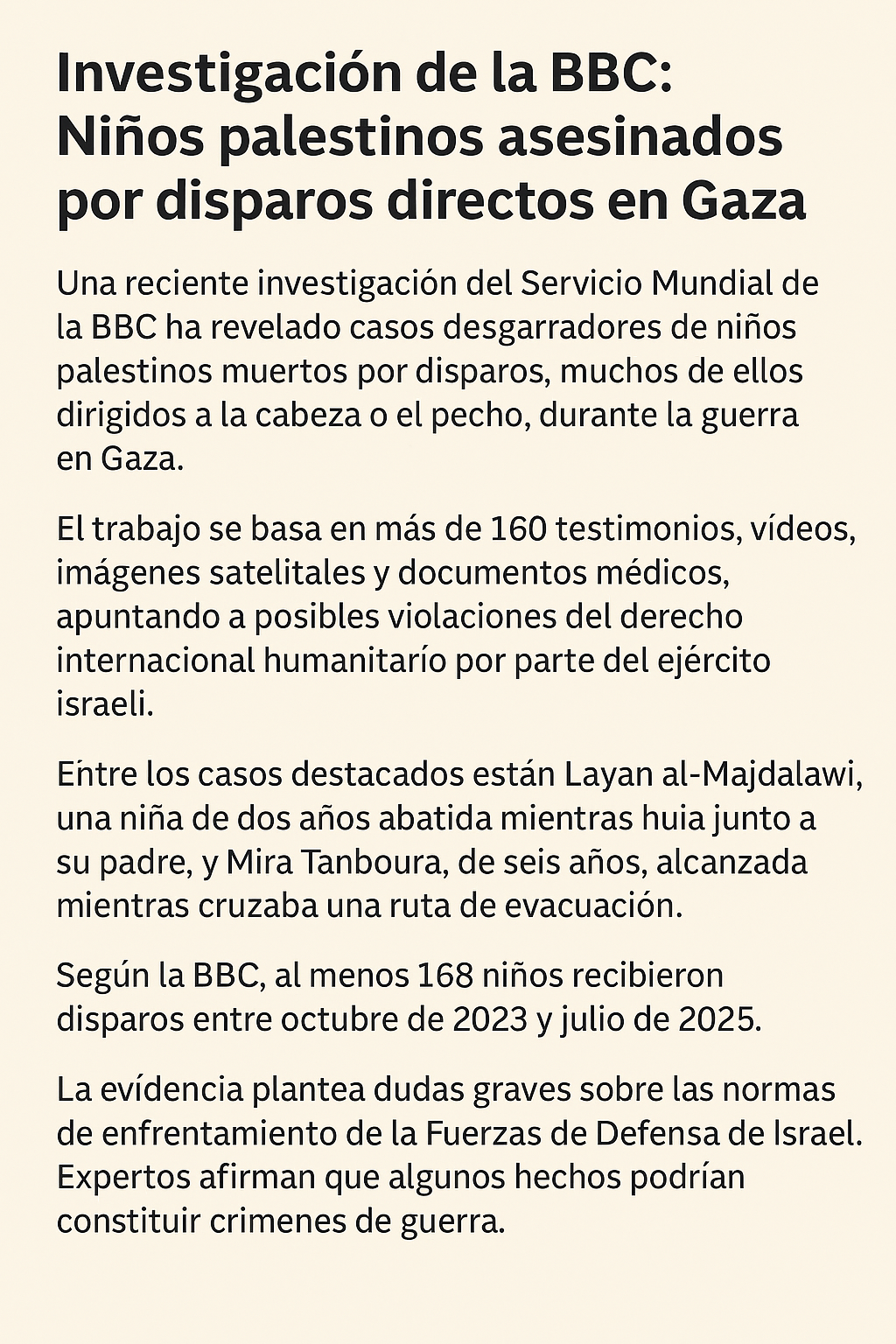 Investigación de la BBC: Niños palestinos asesinados por disparos directos en Gaza

Una reciente investigación del Servicio Mundial de la BBC ha revelado casos desgarradores de niños palestinos muertos por disparos, muchos de ellos dirigidos a la cabeza o el pecho, durante la guerra en Gaza.

El trabajo se basa en más de 160 testimonios, vídeos, imágenes satelitales y documentos médicos, apuntando a posibles violaciones del derecho internacional humanitarío por parte del ejército israeli.

Entre los casos destacados están Layan al-Majdalawi, una niña de dos años abatida mientras huia junto a su padre, y Mira Tanboura, de seis años, alcanzada mientras cruzaba una ruta de evacuación.

Según la BBC, al menos 168 niños recibieron disparos entre octubre de 2023 y julio de 2025.

La evídencia plantea dudas graves sobre las normas de enfrentamiento de la Fuerzas de Defensa de Israel. Expertos afirman que algunos hechos podrían constituir crimenes de guerra.